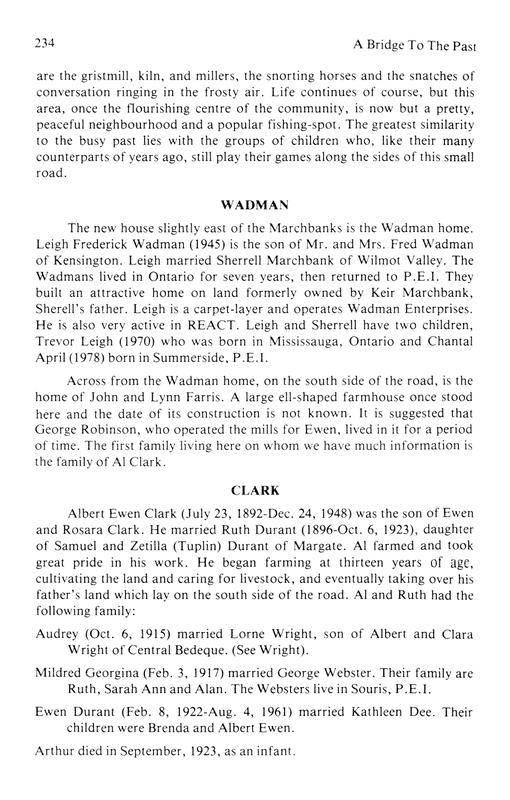 234 A Bridge To The Past

are the gristmill, kiln, and millers, the snorting horses and the snatches of conversation ringing in the frosty air. Life continues of course, but this area, once the flourishing centre of the community, is now but a pretty, peaceful neighbourhood and a popular fishing-spot. The greatest similarity to the busy past lies with the groups of children who, like their many counterparts of years ago, still play their games along the sides of this small road.

WADMAN

The new house slightly east of the Marchbanks is the Wadman home. Leigh Frederick Wadman (1945) is the son of Mr. and Mrs. Fred Wadman of Kensington. Leigh married Sherrell Marchbank of Wilmot Valley. The Wadmans lived in Ontario for seven years, then returned to P.E.I. They built an attractive home on land formerly owned by Keir Marchbank, Sherell's father. Leigh is a carpet-layer and operates Wadman Enterprises. He is also very active in REACT. Leigh and Sherrell have two children, Trevor Leigh (1970) who was born in Mississauga, Ontario and Chantal April (1978) born in Summerside, P.E.I.

Across from the Wadman home, on the south side of the road, is the home of John and Lynn Farris. A large ell-shaped farmhouse once stood here and the date of its construction is not known. It is suggested that George Robinson, who operated the mills for Ewen, lived in it for a period of time. The first family living here on whom we have much information is the family of Al Clark.

CLARK

Albert Ewen Clark (July 23, 1892-Dec. 24, 1948) was the son of Ewen and Rosara Clark. He married Ruth Durant (1896-Oct. 6, 1923), daughter of Samuel and Zetilla (Tuplin) Durant of Margate. Al farmed and took great pride in his work. He began farming at thirteen years of age, cultivating the land and caring for livestock, and eventually taking over his father's land which lay on the south side of the road. Al and Ruth had the following family:

Audrey (Oct. 6, 1915) married Lorne Wright, son of Albert and Clara Wright of Central Bedeque. (See Wright).

Mildred Georgina (Feb. 3, 1917) married George Webster. Their family are Ruth, Sarah Ann and Alan. The Websters live in Souris, P.E.I.

Ewen Durant (Feb. 8, 1922-Aug. 4, 1961) married Kathleen Dee. Their children were Brenda and Albert Ewen.

Arthur died in September, 1923, as an infant.